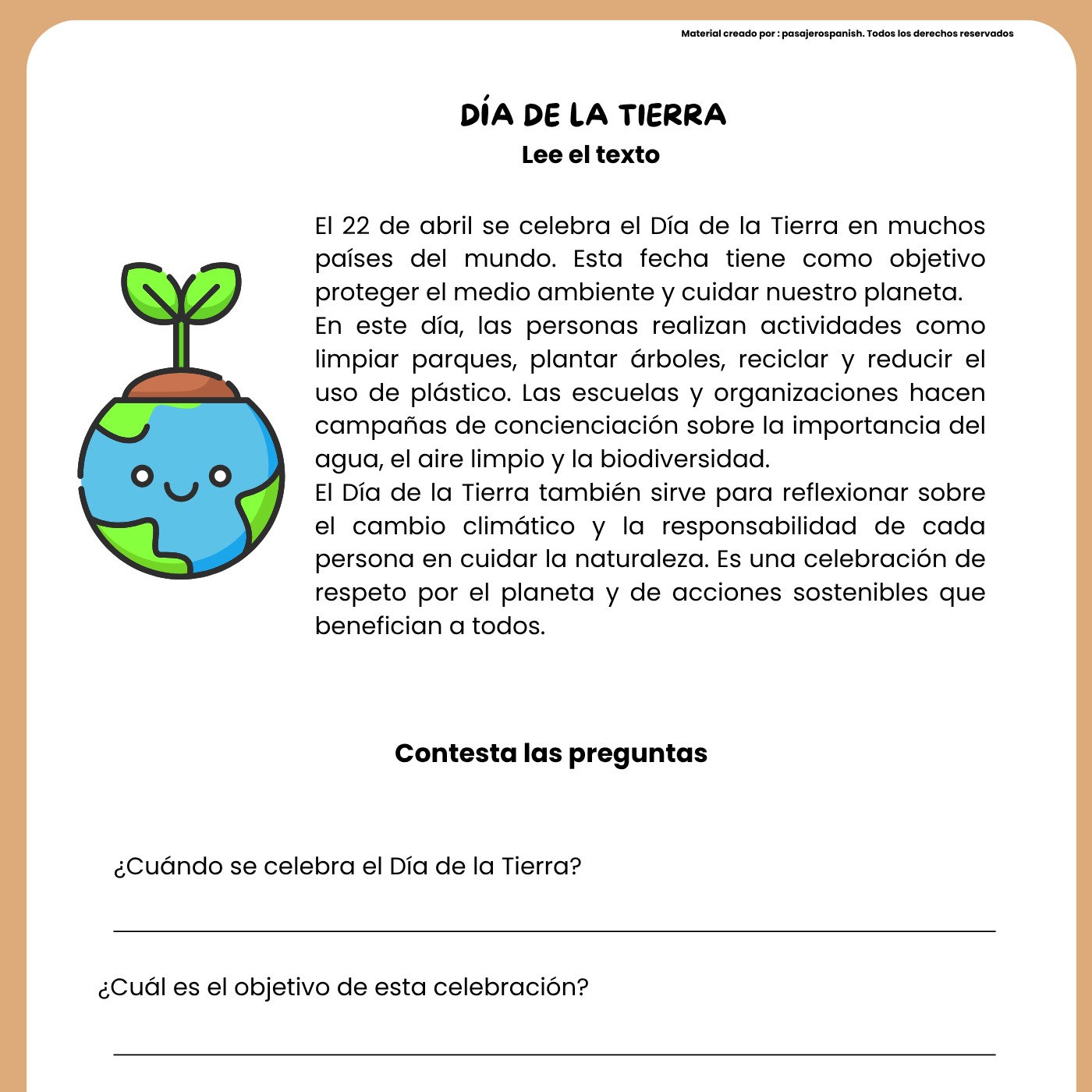 Material creado por : pasajerospanish. Todos los derechos reservados

DÍA DE LA TIERRA
Lee el texto

El 22 de abril se celebra el Día de la Tierra en muchos países del mundo. Esta fecha tiene como objetivo proteger el medio ambiente y cuidar nuestro planeta.
En este día, las personas realizan actividades como limpiar parques, plantar árboles, reciclar y reducir el uso de plástico. Las escuelas y organizaciones hacen campañas de concienciación sobre la importancia del agua, el aire limpio y la biodiversidad.
El Día de la Tierra también sirve para reflexionar sobre el cambio climático y la responsabilidad de cada persona en cuidar la naturaleza. Es una celebración de respeto por el planeta y de acciones sostenibles que benefician a todos.

Contesta las preguntas

¿Cuándo se celebra el Día de la Tierra?

¿Cuál es el objetivo de esta celebración?